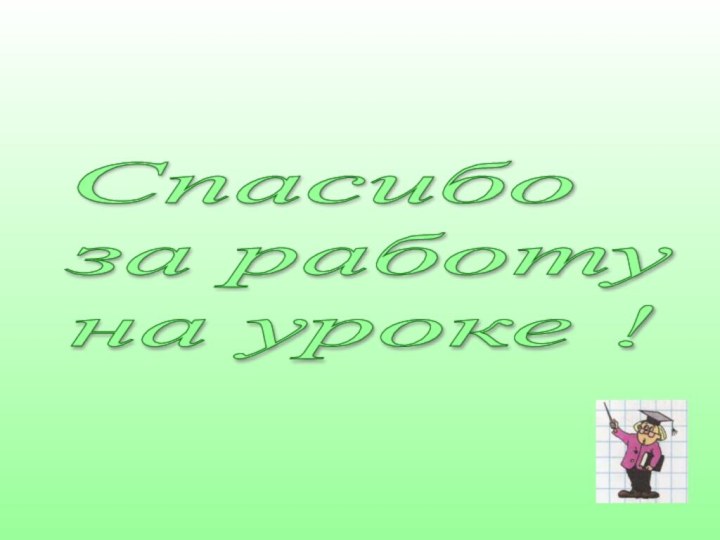 Спасибо
за работу
на уроке !